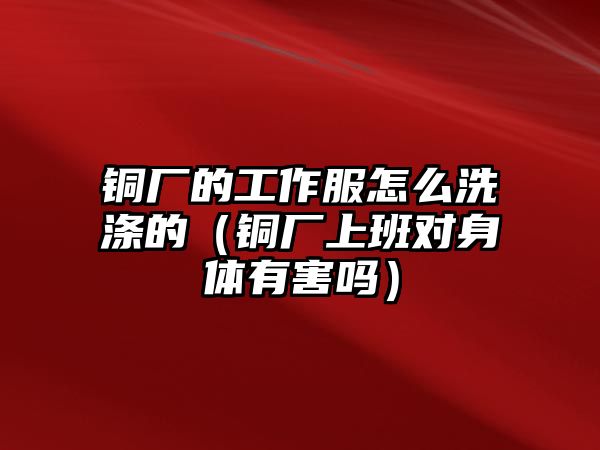 铜厂的工作服怎么洗涤的（铜厂上班对身体有害吗）